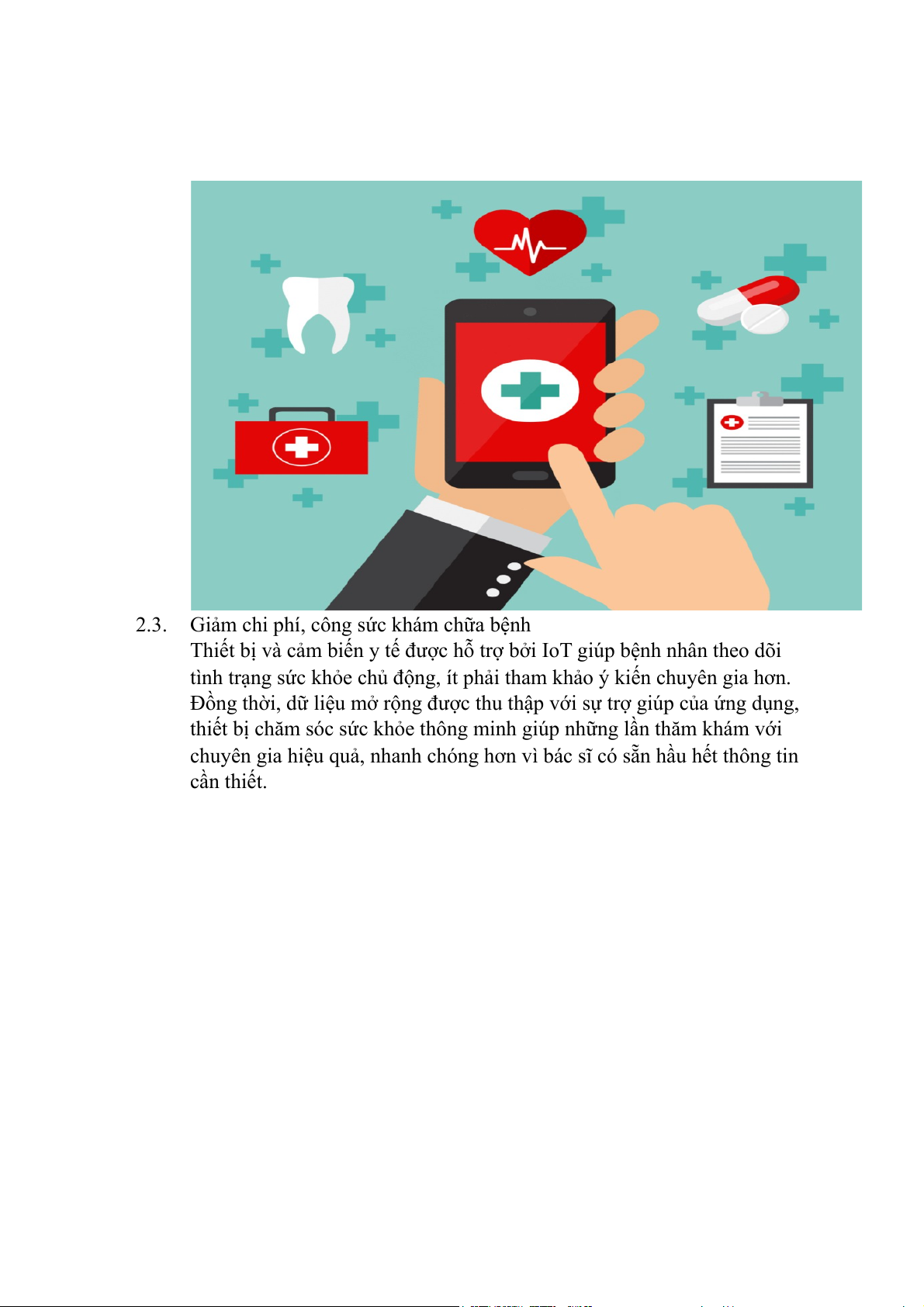 2.3. Giảm chi phí, công sức khám chữa bệnh

Thiết bị và cảm biến y tế được hỗ trợ bởi IoT giúp bệnh nhân theo dõi tình trạng sức khỏe chủ động, ít phải tham khảo ý kiến chuyên gia hơn. Đồng thời, dữ liệu mở rộng được thu thập với sự trợ giúp của ứng dụng, thiết bị chăm sóc sức khỏe thông minh giúp những lần thăm khám với chuyên gia hiệu quả, nhanh chóng hơn vì bác sĩ có sẵn hầu hết thông tin cần thiết.